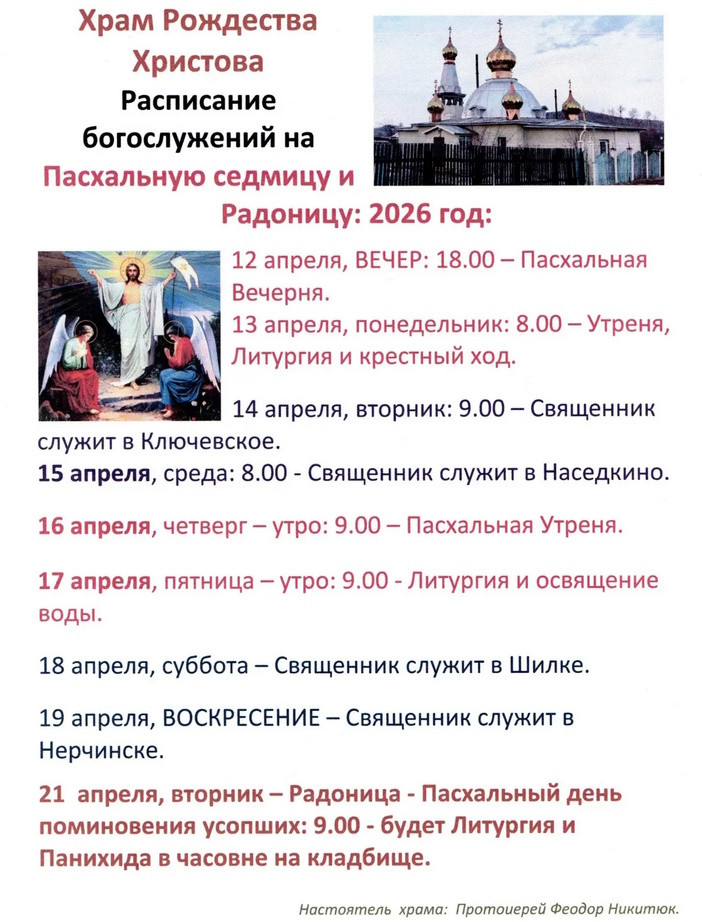 Храм Рождества Христова
Расписание богослужений на Пасхальную седмицу и Радоницу: 2026 год:

12 апреля, ВЕЧЕР: 18.00 – Пасхальная Вечерня.
13 апреля, понедельник: 8.00 – Утреня, Литургия и крестный ход.

14 апреля, вторник: 9.00 – Священник служит в Ключевское.
15 апреля, среда: 8.00 - Священник служит в Наседкино.

16 апреля, четверг – утро: 9.00 – Пасхальная Утреня.

17 апреля, пятница – утро: 9.00 - Литургия и освящение воды.

18 апреля, суббота – Священник служит в Шилке.

19 апреля, ВОСКРЕСЕНИЕ – Священник служит в Нерчинске.

21 апреля, вторник – Радоница - Пасхальный день поминовения усопших: 9.00 - будет Литургия и Панихида в часовне на кладбище.

Настоятель храма: Протоиерей Феодор Никитюк.